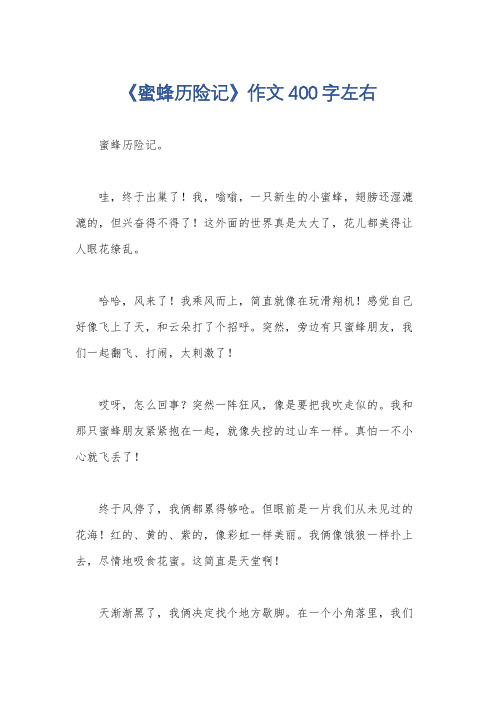 《蜜蜂历险记》作文400字左右

蜜蜂历险记。

哇，终于出巢了！我，嗡嗡，一只新生的小蜜蜂，翅膀还湿漉漉的，但兴奋得不得了！这外面的世界真是太大了，花儿都美得让人眼花缭乱。

哈哈，风来了！我乘风而上，简直就像在玩滑翔机！感觉自己好像飞上了天，和云朵打了个招呼。突然，旁边有只蜜蜂朋友，我们一起翻飞、打闹，太刺激了！

哎呀，怎么回事？突然一阵狂风，像是要把我吹走似的。我和那只蜜蜂朋友紧紧抱在一起，就像失控的过山车一样。真怕一不小心就飞丢了！

终于风停了，我俩都累得够呛。但眼前是一片我们从未见过的花海！红的、黄的、紫的，像彩虹一样美丽。我俩像饿狼一样扑上去，尽情地吸食花蜜。这简直是天堂啊！

天渐渐黑了，我俩决定找个地方歇脚。在一个小角落里，我们